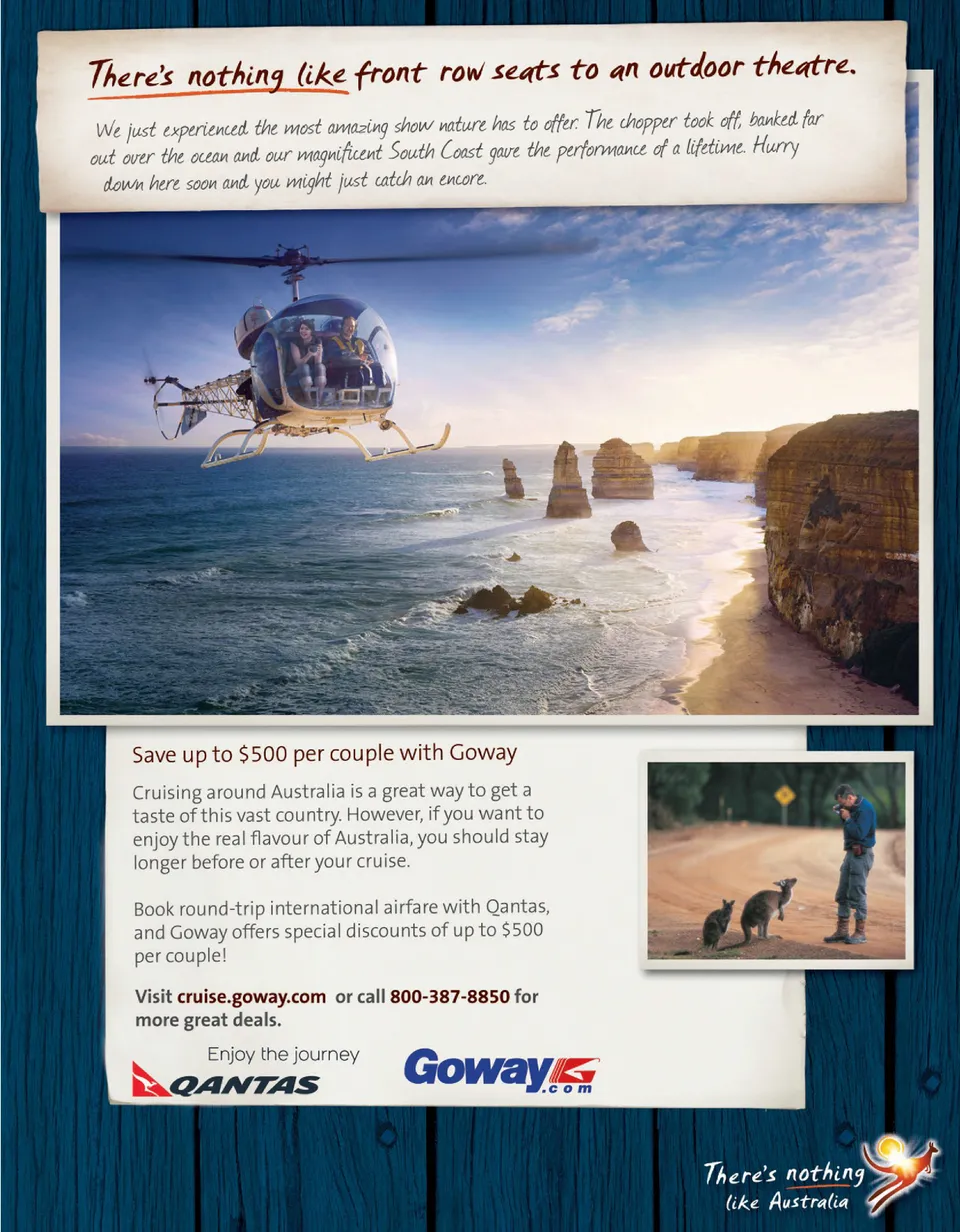 There's nothing like front row seats to an outdoor theatre.

We just experienced the most amazing show nature has to offer. The chopper took off, banked far out over the ocean and our magnificent South Coast gave the performance of a lifetime. Hurry down here soon and you might just catch an encore.

Save up to $500 per couple with Goway

Cruising around Australia is a great way to get a taste of this vast country. However, if you want to enjoy the real flavour of Australia, you should stay longer before or after your cruise.

Book round-trip international airfare with Qantas, and Goway offers special discounts of up to $500 per couple!

Visit cruise.goway.com or call 800-387-8850 for more great deals.

Enjoy the journey
QANTAS

Goway.com

There's nothing like Australia